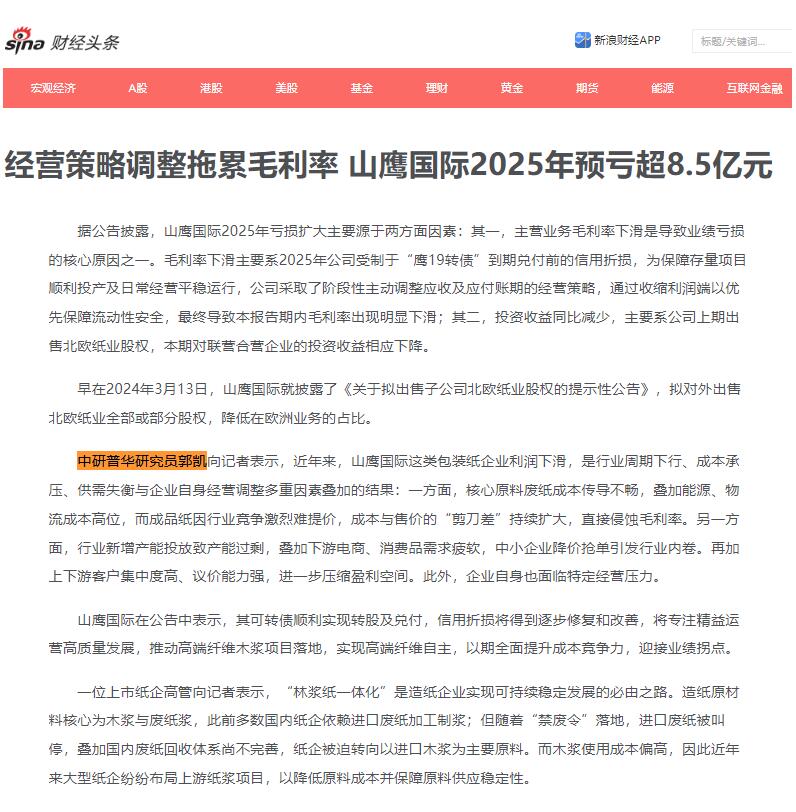 sina 财经头条

新浪财经APP

标题/关键词...

宏观经济 A股 港股 美股 基金 理财 黄金 期货 能源 互联网金融

经营策略调整拖累毛利率 山鹰国际2025年预亏超8.5亿元

据公告披露，山鹰国际2025年亏损扩大主要源于两方面因素：其一，主营业务毛利率下滑是导致业绩亏损的核心原因之一。毛利率下滑主要系2025年公司受制于“鹰19转债”到期兑付前的信用折损，为保障存量项目顺利投产及日常经营平稳运行，公司采取了阶段性主动调整应收及应付账期的经营策略，通过收缩利润端以优先保障流动性安全，最终导致本报告期内毛利率出现明显下滑；其二，投资收益同比减少，主要系公司上期出售北欧纸业股权，本期对联营合营企业的投资收益相应下降。

早在2024年3月13日，山鹰国际就披露了《关于拟出售子公司北欧纸业股权的提示性公告》，拟对外出售北欧纸业全部或部分股权，降低在欧洲业务的占比。

中研普华研究员郭凯向记者表示，近年来，山鹰国际这类包装纸企业利润下滑，是行业周期下行、成本承压、供需失衡与企业自身经营调整多重因素叠加的结果：一方面，核心原料废纸成本传导不畅，叠加能源、物流成本高位，而成品纸因行业竞争激烈难提价，成本与售价的“剪刀差”持续扩大，直接侵蚀毛利率。另一方面，行业新增产能投放致产能过剩，叠加下游电商、消费品需求疲软，中小企业降价抢单引发行业内卷。再加上下游客户集中度高、议价能力强，进一步压缩盈利空间。此外，企业自身也面临特定经营压力。

山鹰国际在公告中表示，其可转债顺利实现转股及兑付，信用折损将得到逐步修复和改善，将专注精益运营高质量发展，推动高端纤维木浆项目落地，实现高端纤维自主，以期全面提升成本竞争力，迎接业绩拐点。

一位上市纸企高管向记者表示，“林浆纸一体化”是造纸企业实现可持续稳定发展的必由之路。造纸原材料核心为木浆与废纸浆，此前多数国内纸企依赖进口废纸加工制浆；但随着“禁废令”落地，进口废纸被叫停，叠加国内废纸回收体系尚不完善，纸企被迫转向以进口木浆为主要原料。而木浆使用成本偏高，因此近年来大型纸企纷纷布局上游纸浆项目，以降低原料成本并保障原料供应稳定性。